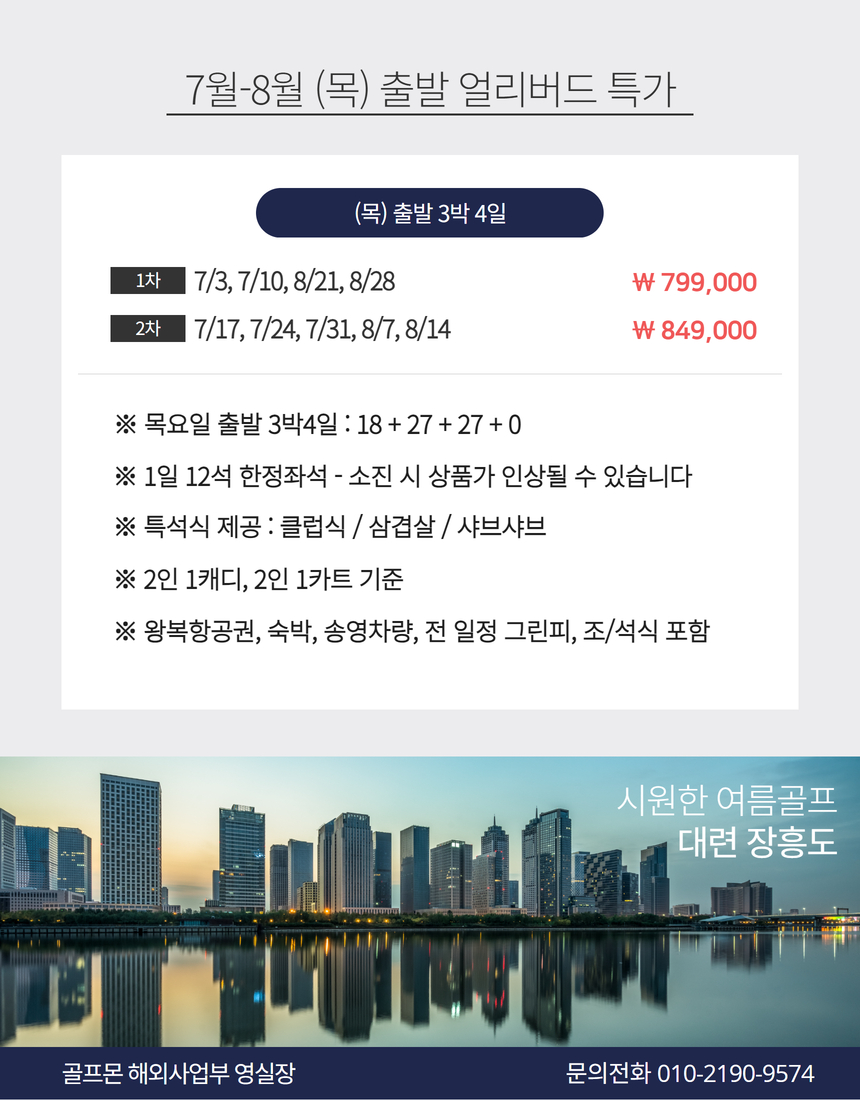 7월-8월 (목) 출발 얼리버드 특가

(목) 출발 3박 4일

1차 7/3, 7/10, 8/21, 8/28 ₩ 799,000

2차 7/17, 7/24, 7/31, 8/7, 8/14 ₩ 849,000

※ 목요일 출발 3박4일 : 18 + 27 + 27 + 0

※ 1일 12석 한정좌석 - 소진 시 상품가 인상될 수 있습니다

※ 특석식 제공 : 클럽식 / 삼겹살 / 샤브샤브

※ 2인 1캐디, 2인 1카트 기준

※ 왕복항공권, 숙박, 송영차량, 전 일정 그린피, 조/석식 포함

시원한 여름골프
대련 장흥도

골프몬 해외사업부 영실장

문의전화 010-2190-9574